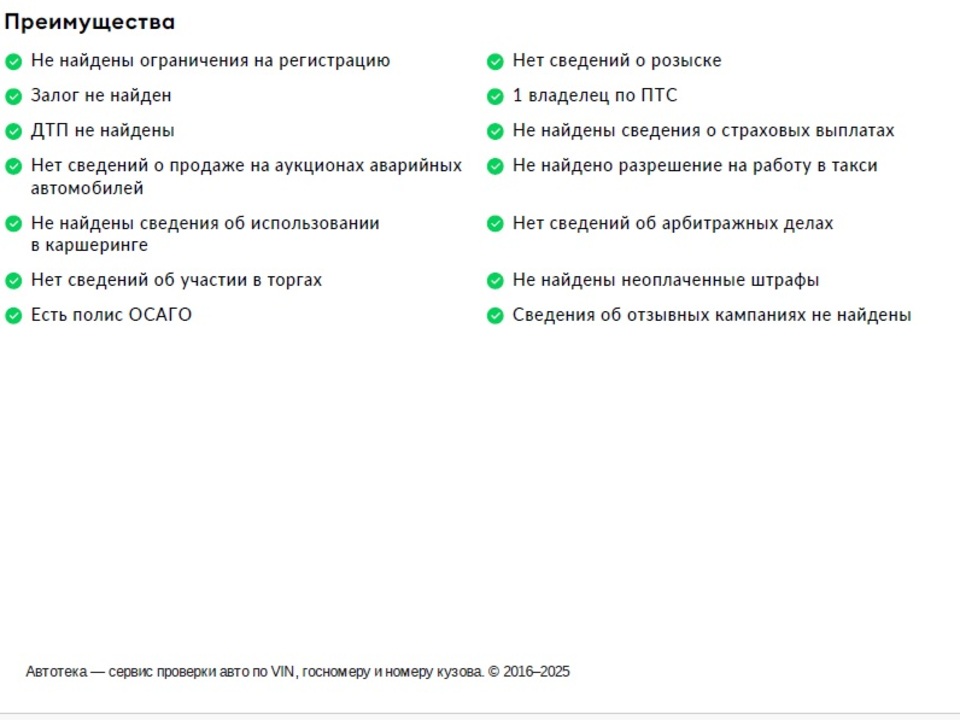 Преимущества

Не найдены ограничения на регистрацию

Залог не найден

ДТП не найдены

Нет сведений о продаже на аукционах аварийных автомобилей

Не найдены сведения об использовании в каршеринге

Нет сведений об участии в торгах

Есть полис ОСАГО

Нет сведений о розыске

1 владелец по ПТС

Не найдены сведения о страховых выплатах

Не найдено разрешение на работу в такси

Нет сведений об арбитражных делах

Не найдены неоплаченные штрафы

Сведения об отзывных кампаниях не найдены

Автотека — сервис проверки авто по VIN, госномеру и номеру кузова. © 2016–2025